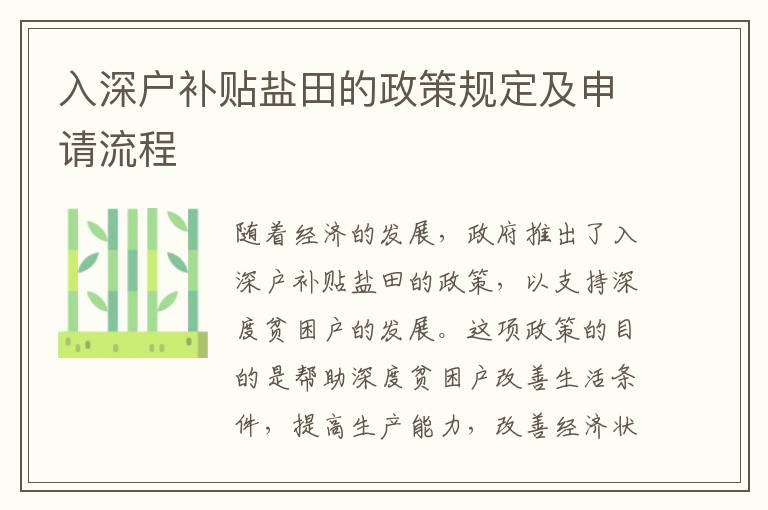 入深户补贴盐田的政策规定及申请流程

随着经济的发展，政府推出了入深户补贴盐田的政策，以支持深度贫困户的发展。这项政策的目的是帮助深度贫困户改善生活条件，提高生产能力，改善经济状